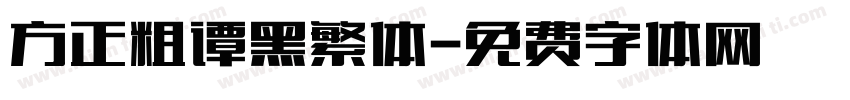 方正粗谭黑繁体-免费字体网